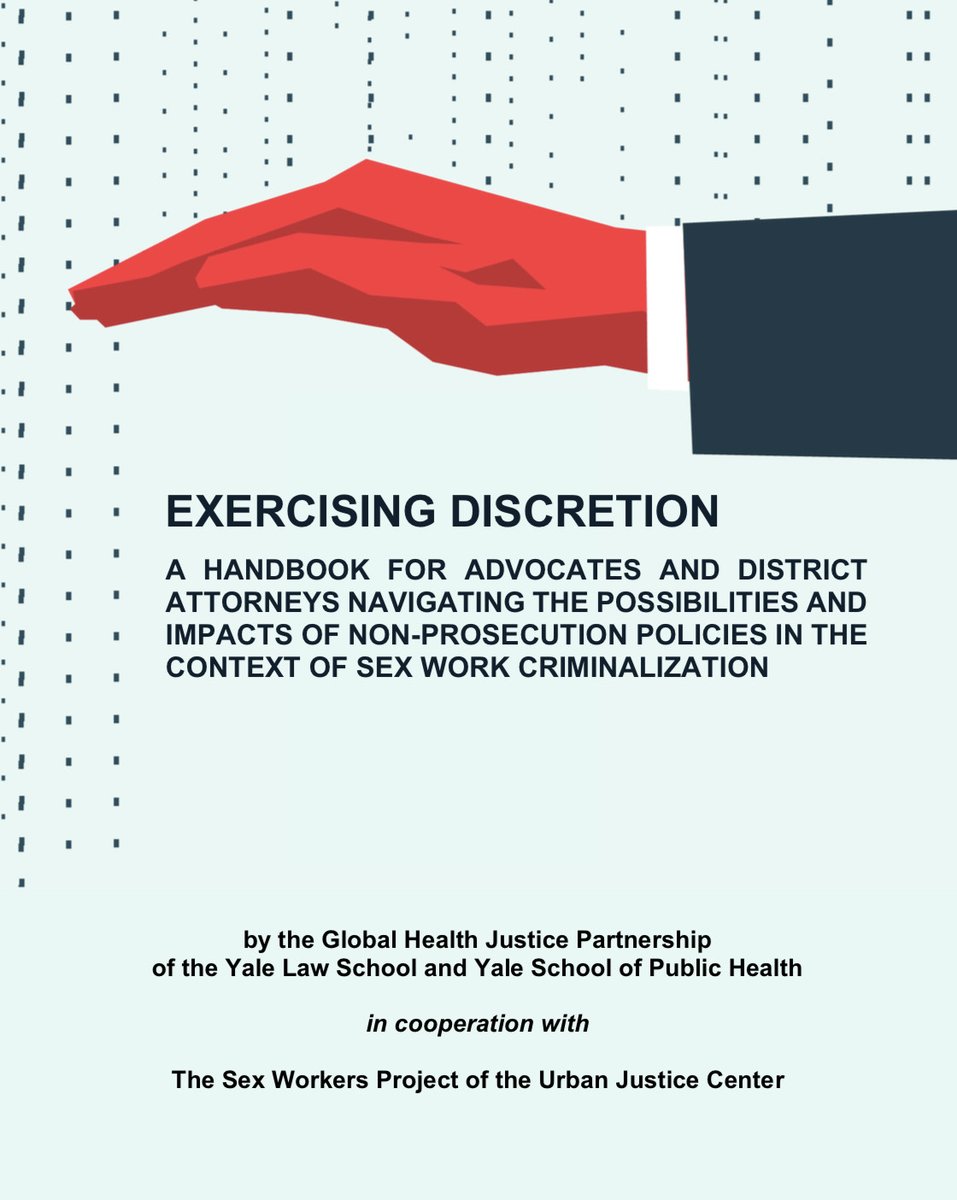 EXERCISING DISCRETION

A HANDBOOK FOR ADVOCATES AND DISTRICT ATTORNEYS NAVIGATING THE POSSIBILITIES AND IMPACTS OF NON-PROSECUTION POLICIES IN THE CONTEXT OF SEX WORK CRIMINALIZATION

by the Global Health Justice Partnership of the Yale Law School and Yale School of Public Health

in cooperation with

The Sex Workers Project of the Urban Justice Center